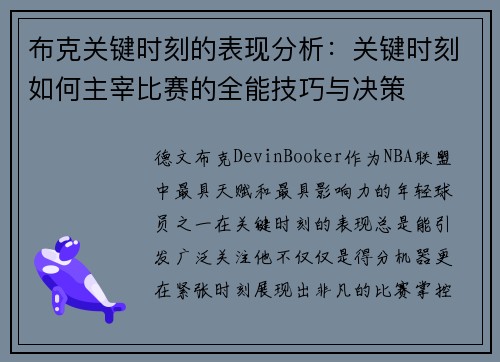 布克关键时刻的表现分析：关键时刻如何主宰比赛的全能技巧与决策

德文布克DevinBooker作为NBA联盟中最具天赋和最具影响力的年轻球员之一在关键时刻的表现总是能引发广泛关注他不仅仅是得分机器更在紧张时刻展现出非凡的比赛掌控